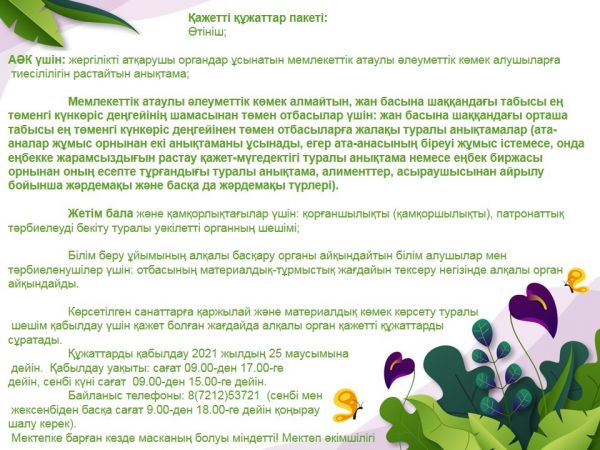 Қажетті құжаттар пакеті:
Өтініш;

АӘК үшін: жергілікті атқарушы органдар ұсынатын мемлекеттік атаулы әлеуметтік көмек алушыларға тиесілілігін растайтын анықтама;

Мемлекеттік атаулы әлеуметтік көмек алмайтын, жан басына шаққандағы табысы ең төменгі күнкөріс деңгейінің шамасынан төмен отбасылар үшін: жан басына шаққандағы орташа табысы ең төменгі күнкөріс деңгейінен төмен отбасыларға жалақы туралы анықтамалар (ата-аналар жұмыс орнынан екі анықтаманы ұсынады, егер ата-анасының біреуі жұмыс істемесе, онда еңбекке жарамсыздығын растау қажет-мүгедектігі туралы анықтама немесе еңбек биржасы орнынан оның есепте тұрғандығы туралы анықтама, алименттер, асыраушысынан айрылу бойынша жәрдемақы және басқа да жәрдемақы түрлері).

Жетім бала және қамқорлықтағылар үшін: қорғаншылықты (қамқоршылықты), патронаттық тәрбиелеуді бекіту туралы уәкілетті органның шешімі;

Білім беру ұйымының алқалы басқару органы айқындайтын білім алушылар мен тәрбиеленушілер үшін: отбасының материалдық-тұрмыстық жағдайын тексеру негізінде алқалы орган айқындайды.

Көрсетілген санаттарға қаржылай және материалдық көмек көрсету туралы шешім қабылдау үшін қажет болған жағдайда алқалы орган қажетті құжаттарды сұратады.

Құжаттарды қабылдау 2021 жылдың 25 маусымына дейін. Қабылдау уақыты: сағат 09.00-ден 17.00-ге дейін, сенбі күні сағат 09.00-ден 15.00-ге дейін.

Байланыс телефоны: 8(7212)53721 (сенбі мен жексенбіден басқа сағат 9.00-ден 18.00-ге дейін қоңырау шалу керек).

Мектепке барған кезде масканың болуы міндетті! Мектеп әкімшілігі